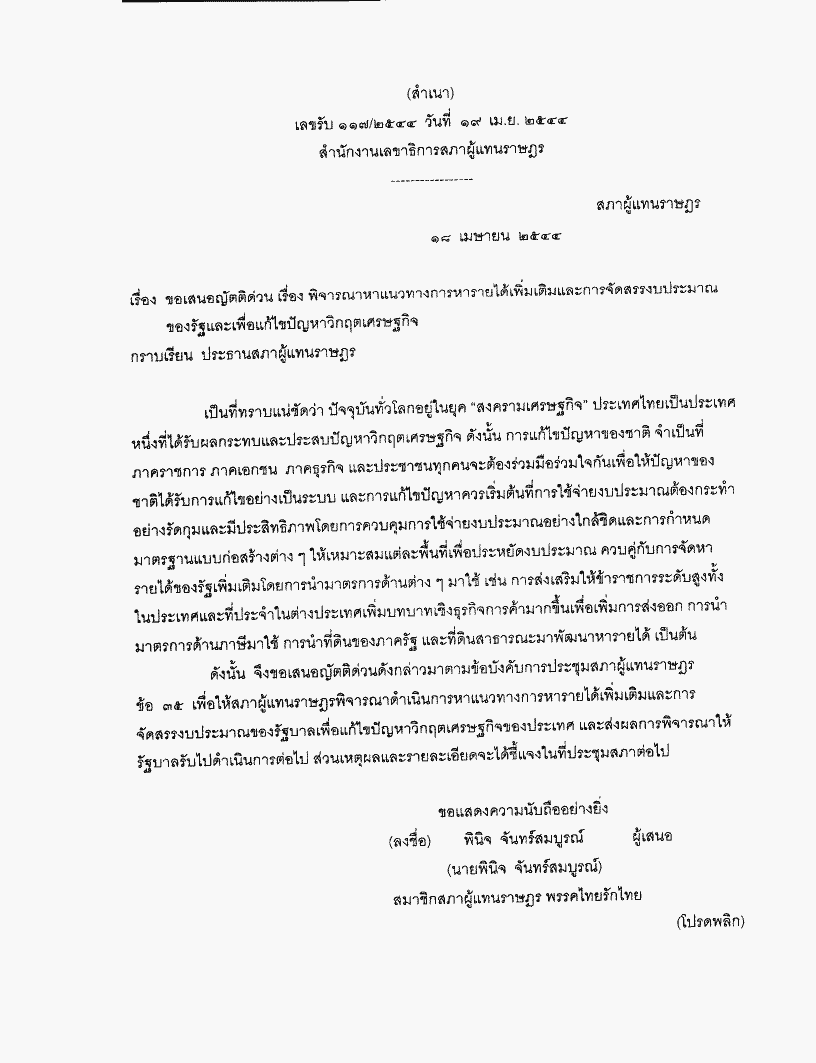 (สำเนา)

เลขรับ ๑๑๗/๒๕๔๔ วันที่ ๑๙ เม.ย. ๒๕๔๔

สำนักงานเลขาธิการสภาผู้แทนราษฎร

-----------------

สภาผู้แทนราษฎร

๑๘ เมษายน ๒๕๔๔

เรื่อง ขอเสนอญัตติด่วน เรื่อง พิจารณาหาแนวทางการหารายได้เพิ่มเติมและการจัดสรรงบประมาณของรัฐและเพื่อแก้ไขปัญหาวิกฤตเศรษฐกิจ

กราบเรียน ประธานสภาผู้แทนราษฎร

เป็นที่ทราบแน่ชัดว่า ปัจจุบันทั่วโลกอยู่ในยุค "สงครามเศรษฐกิจ" ประเทศไทยเป็นประเทศหนึ่งที่ได้รับผลกระทบและประสบปัญหาวิกฤตเศรษฐกิจ ดังนั้น การแก้ไขปัญหาของชาติ จำเป็นที่ภาคราชการ ภาคเอกชน ภาคธุรกิจ และประชาชนทุกคนจะต้องร่วมมือร่วมใจกันเพื่อให้ปัญหาของชาติได้รับการแก้ไขอย่างเป็นระบบ และการแก้ไขปัญหาควรเริ่มต้นที่การใช้จ่ายงบประมาณต้องกระทำอย่างรัดกุมและมีประสิทธิภาพโดยการควบคุมการใช้จ่ายงบประมาณอย่างใกล้ชิดและการกำหนดมาตรฐานแบบก่อสร้างต่าง ๆ ให้เหมาะสมแต่ละพื้นที่เพื่อประหยัดงบประมาณ ควบคู่กับการจัดหารายได้ของรัฐเพิ่มเติมโดยการนำมาตรการด้านต่าง ๆ มาใช้ เช่น การส่งเสริมให้ข้าราชการระดับสูงทั้งในประเทศและที่ประจำในต่างประเทศเพิ่มบทบาทเชิงธุรกิจการค้ามากขึ้นเพื่อเพิ่มการส่งออก การนำมาตรการด้านภาษีมาใช้ การนำที่ดินของภาครัฐ และที่ดินสาธารณะมาพัฒนาหารายได้ เป็นต้น

ดังนั้น จึงขอเสนอญัตติด่วนดังกล่าวมาตามข้อบังคับการประชุมสภาผู้แทนราษฎร ข้อ ๓๕ เพื่อให้สภาผู้แทนราษฎรพิจารณาดำเนินการหาแนวทางการหารายได้เพิ่มเติมและการจัดสรรงบประมาณของรัฐบาลเพื่อแก้ไขปัญหาวิกฤตเศรษฐกิจของประเทศ และส่งผลการพิจารณาให้รัฐบาลรับไปดำเนินการต่อไป ส่วนเหตุผลและรายละเอียดจะได้ชี้แจงในที่ประชุมสภาต่อไป

ขอแสดงความนับถืออย่างยิ่ง

(ลงชื่อ) พินิจ จันทร์สมบูรณ์ ผู้เสนอ

(นายพินิจ จันทร์สมบูรณ์)

สมาชิกสภาผู้แทนราษฎร พรรคไทยรักไทย

(โปรดพลิก)